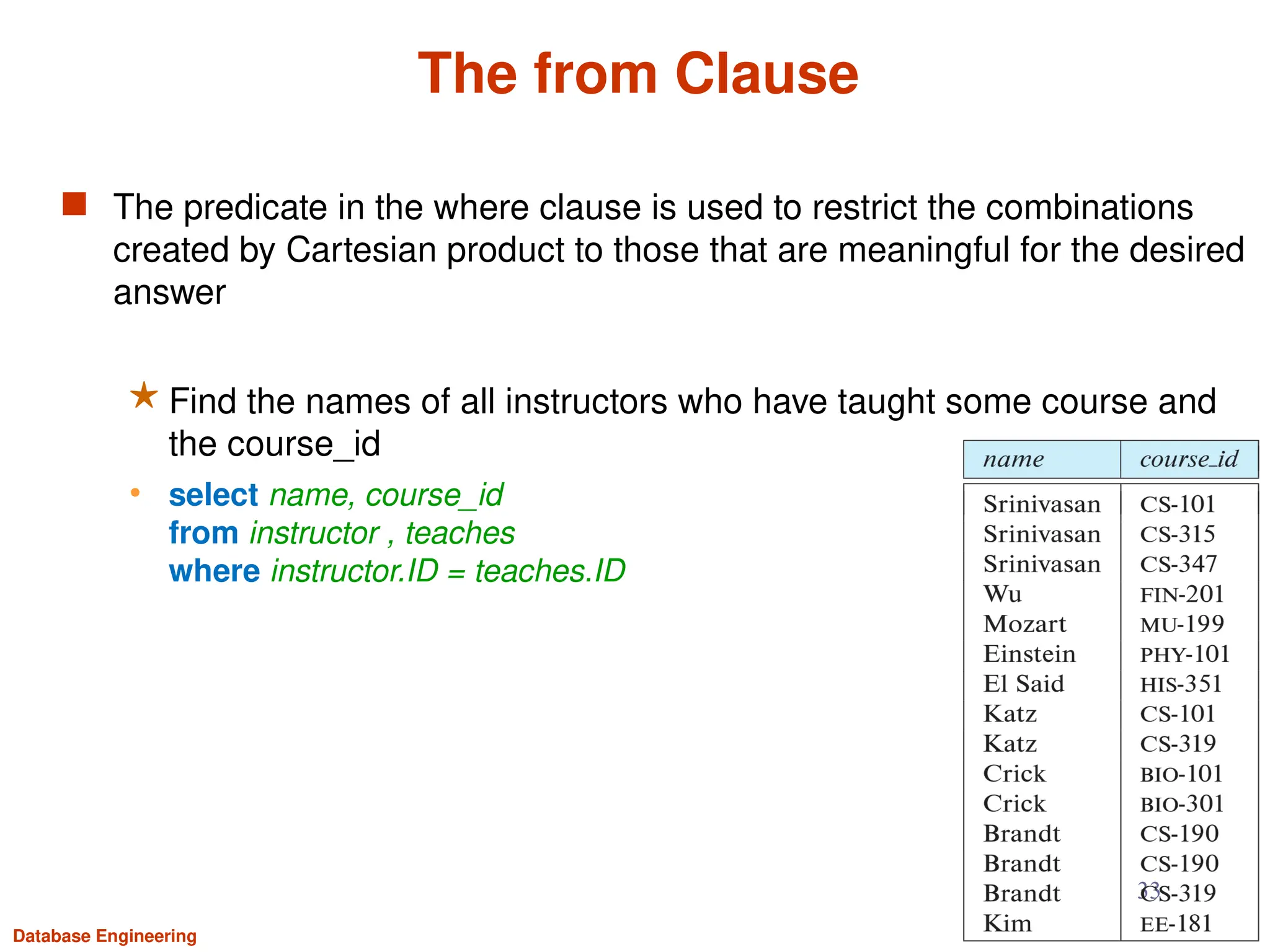 The from Clause

The predicate in the where clause is used to restrict the combinations created by Cartesian product to those that are meaningful for the desired answer

Find the names of all instructors who have taught some course and the course_id

select name, course_id
from instructor , teaches
where instructor.ID = teaches.ID

| name | course_id |
|---|---|
| Srinivasan | CS-101 |
| Srinivasan | CS-315 |
| Srinivasan | CS-347 |
| Wu | FIN-201 |
| Mozart | MU-199 |
| Einstein | PHY-101 |
| El Said | HIS-351 |
| Katz | CS-101 |
| Katz | CS-319 |
| Crick | BIO-101 |
| Crick | BIO-301 |
| Brandt | CS-190 |
| Brandt | CS-190 |
| Brandt | CS-319 |
| Kim | EE-181 |

23

Database Engineering